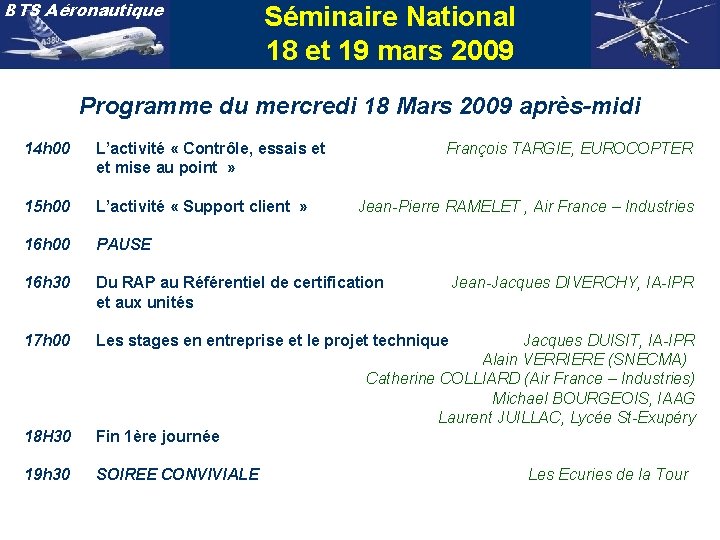 BTS Aéronautique

A380

Séminaire National
18 et 19 mars 2009

Programme du mercredi 18 Mars 2009 après-midi

14h00 L'activité « Contrôle, essais et et mise au point » François TARGIE, EUROCOPTER

15h00 L'activité « Support client » Jean-Pierre RAMELET , Air France – Industries

16h00 PAUSE

16h30 Du RAP au Référentiel de certification et aux unités Jean-Jacques DIVERCHY, IA-IPR

17h00 Les stages en entreprise et le projet technique Jacques DUISIT, IA-IPR
Alain VERRIERE (SNECMA)
Catherine COLLIARD (Air France – Industries)
Michael BOURGEOIS, IAAG
Laurent JUILLAC, Lycée St-Exupéry

18H30 Fin 1ère journée

19h30 SOIREE CONVIVIALE Les Ecuries de la Tour